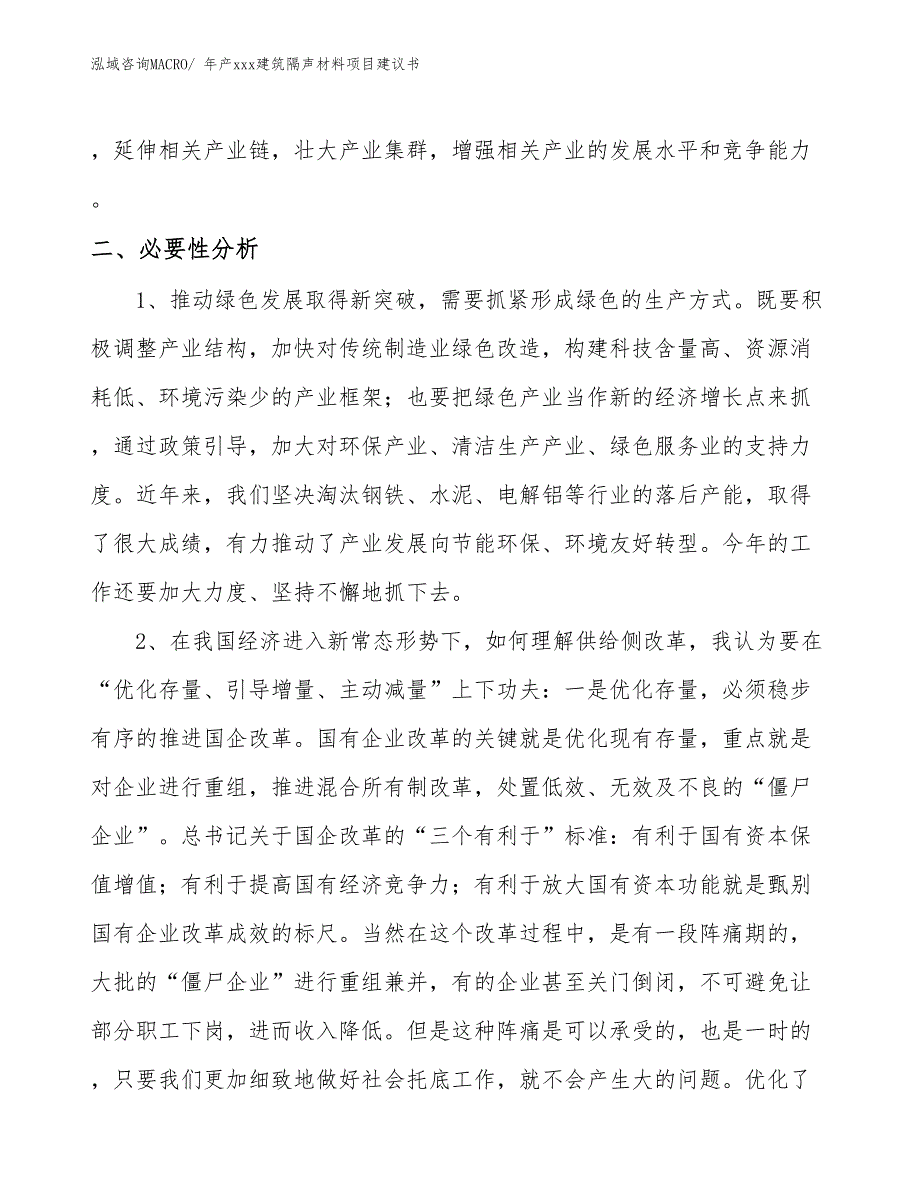 泓域咨询MACRO/ 年产xxx建筑隔声材料项目建议书

，延伸相关产业链，壮大产业集群，增强相关产业的发展水平和竞争能力。

二、必要性分析

1、推动绿色发展取得新突破，需要抓紧形成绿色的生产方式。既要积极调整产业结构，加快对传统制造业绿色改造，构建科技含量高、资源消耗低、环境污染少的产业框架；也要把绿色产业当作新的经济增长点来抓，通过政策引导，加大对环保产业、清洁生产产业、绿色服务业的支持力度。近年来，我们坚决淘汰钢铁、水泥、电解铝等行业的落后产能，取得了很大成绩，有力推动了产业发展向节能环保、环境友好转型。今年的工作还要加大力度、坚持不懈地抓下去。

2、在我国经济进入新常态形势下，如何理解供给侧改革，我认为要在“优化存量、引导增量、主动减量”上下功夫：一是优化存量，必须稳步有序的推进国企改革。国有企业改革的关键就是优化现有存量，重点就是对企业进行重组，推进混合所有制改革，处置低效、无效及不良的“僵尸企业”。总书记关于国企改革的“三个有利于”标准：有利于国有资本保值增值；有利于提高国有经济竞争力；有利于放大国有资本功能就是甄别国有企业改革成效的标尺。当然在这个改革过程中，是有一段阵痛期的，大批的“僵尸企业”进行重组兼并，有的企业甚至关门倒闭，不可避免让部分职工下岗，进而收入降低。但是这种阵痛是可以承受的，也是一时的，只要我们更加细致地做好社会托底工作，就不会产生大的问题。优化了